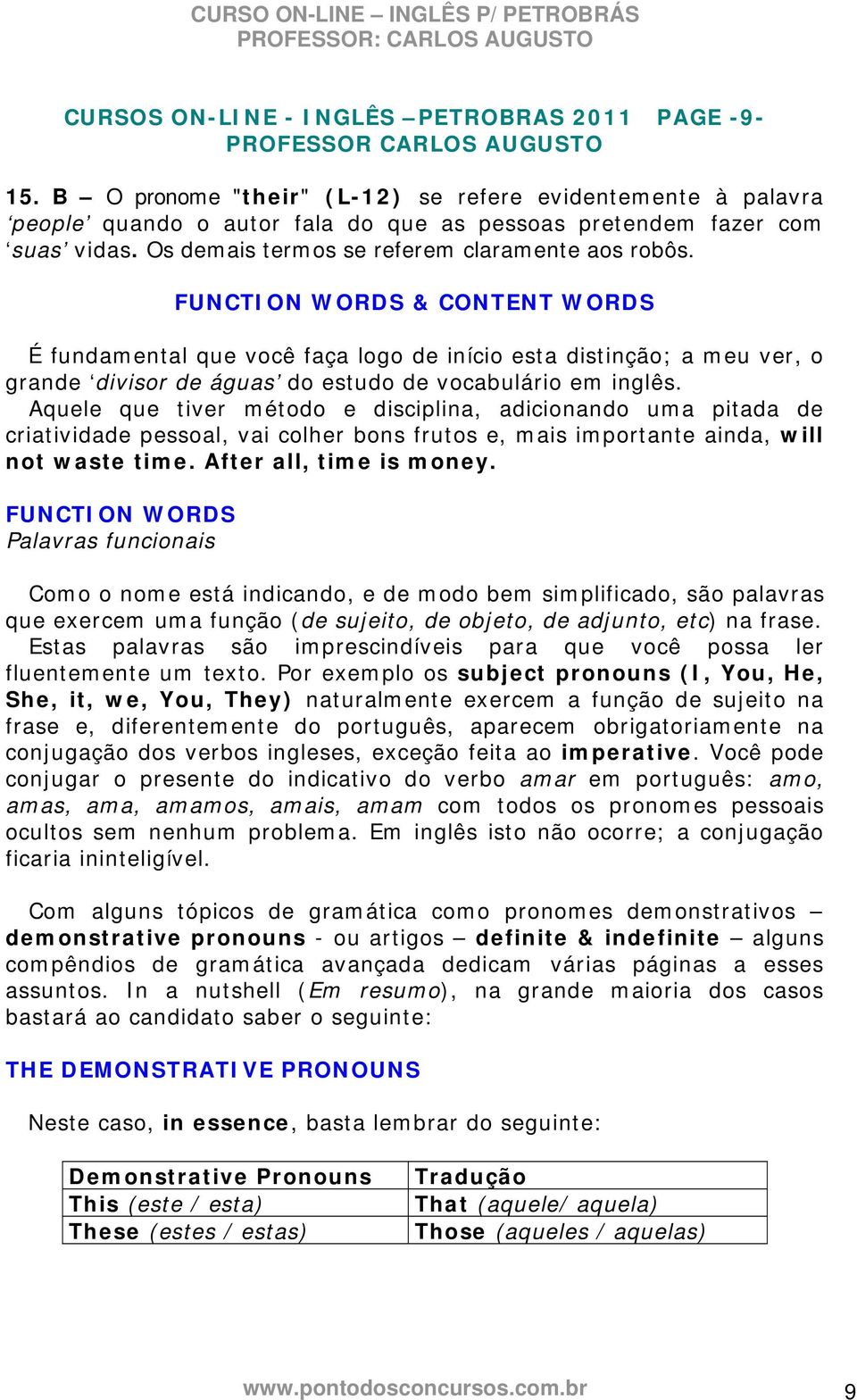 CURSO ON-LINE – INGLÊS P/ PETROBRÁS
PROFESSOR: CARLOS AUGUSTO

CURSOS ON-LINE - INGLÊS –PETROBRAS 2011 PAGE -9-
PROFESSOR CARLOS AUGUSTO

15. B – O pronome "their" (L-12) se refere evidentemente à palavra ‘people’ quando o autor fala do que as pessoas pretendem fazer com ‘suas’ vidas. Os demais termos se referem claramente aos robôs.

FUNCTION WORDS & CONTENT WORDS

É fundamental que você faça logo de início esta distinção; a meu ver, o grande ‘divisor de águas’ do estudo de vocabulário em inglês.
Aquele que tiver método e disciplina, adicionando uma pitada de criatividade pessoal, vai colher bons frutos e, mais importante ainda, will not waste time. After all, time is money.

FUNCTION WORDS
Palavras funcionais

Como o nome está indicando, e de modo bem simplificado, são palavras que exercem uma função (de sujeito, de objeto, de adjunto, etc) na frase.
Estas palavras são imprescindíveis para que você possa ler fluentemente um texto. Por exemplo os subject pronouns (I, You, He, She, it, we, You, They) naturalmente exercem a função de sujeito na frase e, diferentemente do português, aparecem obrigatoriamente na conjugação dos verbos ingleses, exceção feita ao imperative. Você pode conjugar o presente do indicativo do verbo amar em português: amo, amas, ama, amamos, amais, amam com todos os pronomes pessoais ocultos sem nenhum problema. Em inglês isto não ocorre; a conjugação ficaria ininteligível.

Com alguns tópicos de gramática como pronomes demonstrativos – demonstrative pronouns - ou artigos – definite & indefinite – alguns compêndios de gramática avançada dedicam várias páginas a esses assuntos. In a nutshell (Em resumo), na grande maioria dos casos bastará ao candidato saber o seguinte:

THE DEMONSTRATIVE PRONOUNS

Neste caso, in essence, basta lembrar do seguinte:

| Demonstrative Pronouns | Tradução |
|---|---|
| This (este / esta) | That (aquele/ aquela) |
| These (estes / estas) | Those (aqueles / aquelas) |

www.pontodosconcursos.com.br 9